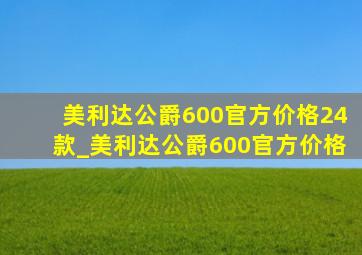 美利达公爵600官方价格24款_美利达公爵600官方价格